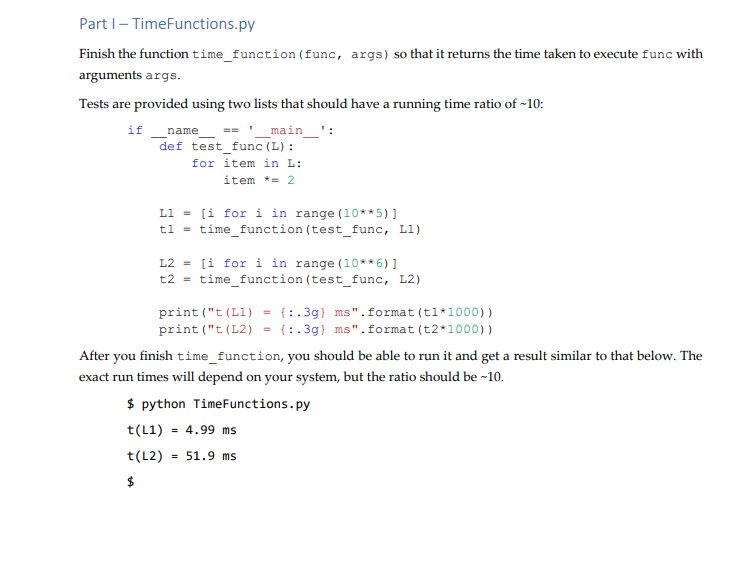 Part I – TimeFunctions.py

Finish the function time_function(func, args) so that it returns the time taken to execute func with arguments args.

Tests are provided using two lists that should have a running time ratio of ~10:

if __name__ == '__main__':
    def test_func(L):
        for item in L:
            item *= 2

    L1 = [i for i in range(10**5)]
    t1 = time_function(test_func, L1)

    L2 = [i for i in range(10**6)]
    t2 = time_function(test_func, L2)

    print("t(L1) = {:.3g} ms".format(t1*1000))
    print("t(L2) = {:.3g} ms".format(t2*1000))

After you finish time_function, you should be able to run it and get a result similar to that below. The exact run times will depend on your system, but the ratio should be ~10.

$ python TimeFunctions.py
t(L1) = 4.99 ms
t(L2) = 51.9 ms
$